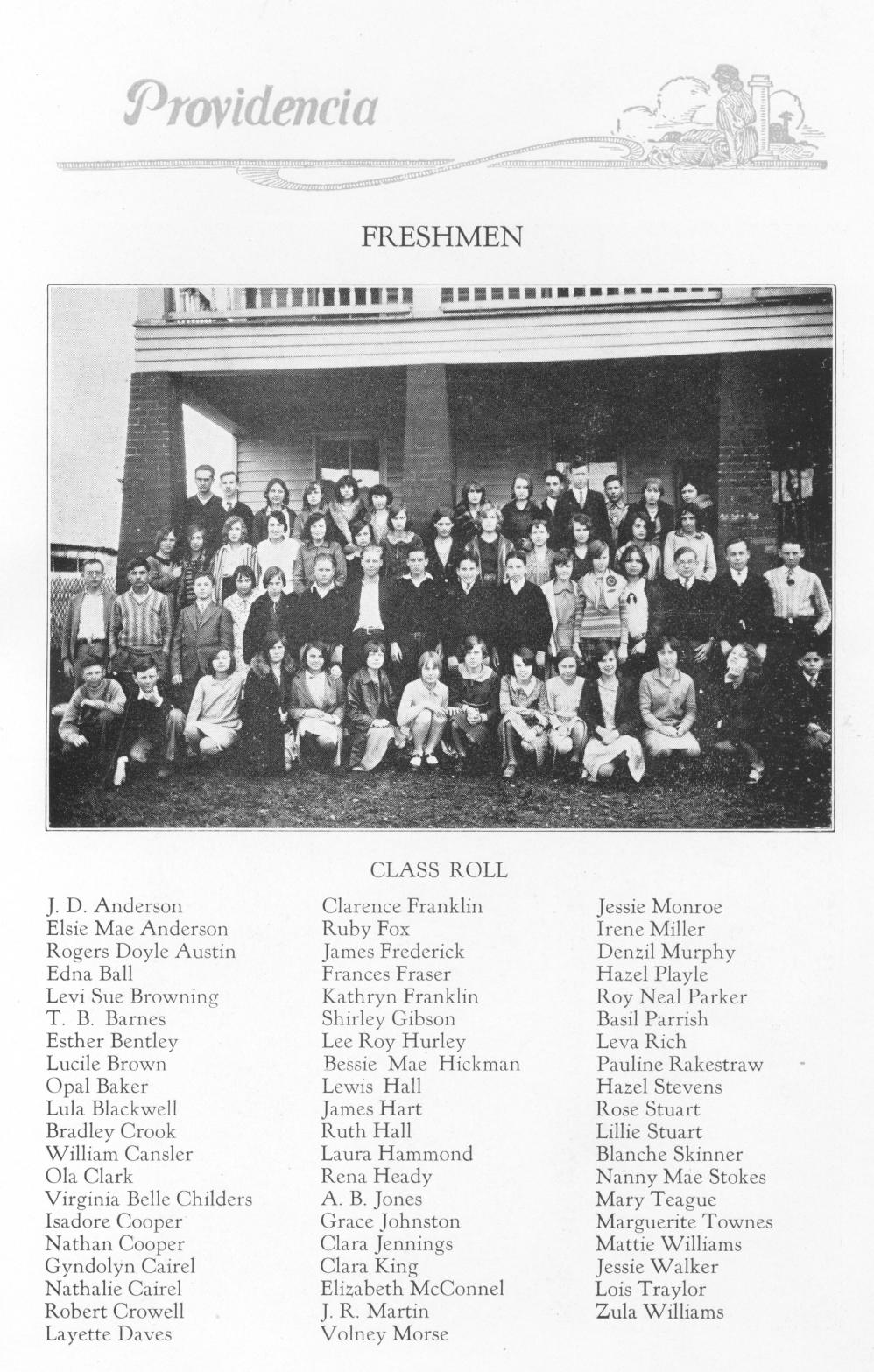 Providencia

FRESHMEN

CLASS ROLL

J. D. Anderson
Elsie Mae Anderson
Rogers Doyle Austin
Edna Ball
Levi Sue Browning
T. B. Barnes
Esther Bentley
Lucile Brown
Opal Baker
Lula Blackwell
Bradley Crook
William Cansler
Ola Clark
Virginia Belle Childers
Isadore Cooper
Nathan Cooper
Gyndolyn Cairel
Nathalie Cairel
Robert Crowell
Layette Daves

Clarence Franklin
Ruby Fox
James Frederick
Frances Fraser
Kathryn Franklin
Shirley Gibson
Lee Roy Hurley
Bessie Mae Hickman
Lewis Hall
James Hart
Ruth Hall
Laura Hammond
Rena Heady
A. B. Jones
Grace Johnston
Clara Jennings
Clara King
Elizabeth McConnel
J. R. Martin
Volney Morse

Jessie Monroe
Irene Miller
Denzil Murphy
Hazel Playle
Roy Neal Parker
Basil Parrish
Leva Rich
Pauline Rakestraw
Hazel Stevens
Rose Stuart
Lillie Stuart
Blanche Skinner
Nanny Mae Stokes
Mary Teague
Marguerite Townes
Mattie Williams
Jessie Walker
Lois Traylor
Zula Williams